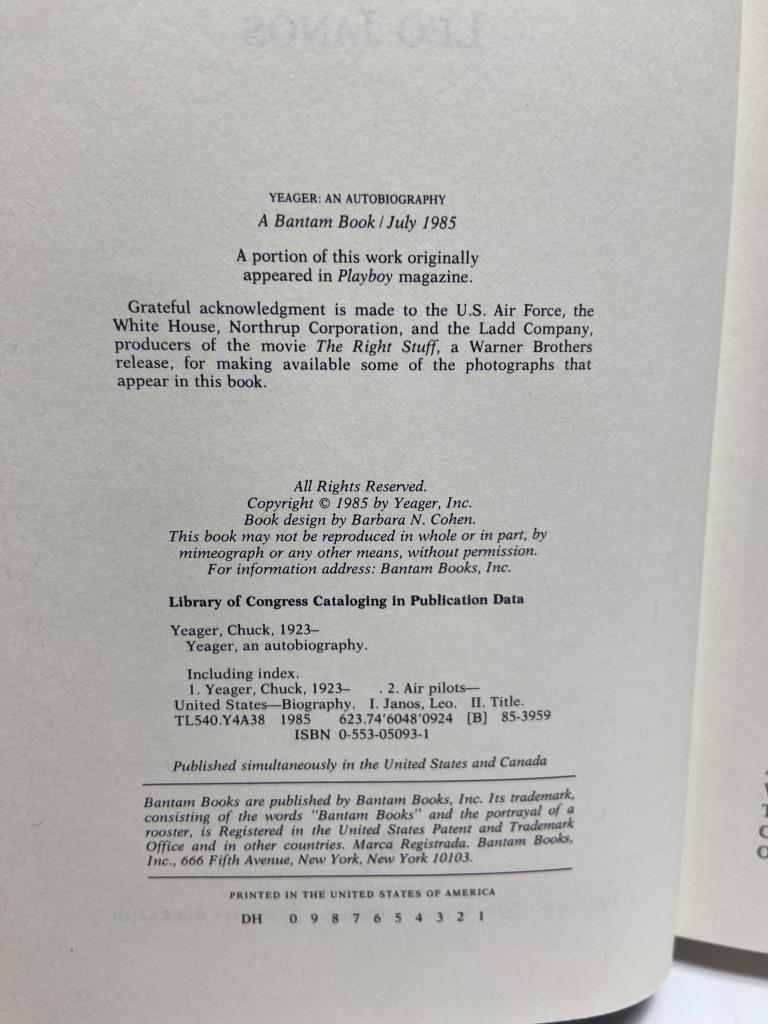 YEAGER: AN AUTOBIOGRAPHY
A Bantam Book / July 1985

A portion of this work originally appeared in Playboy magazine.

Grateful acknowledgment is made to the U.S. Air Force, the White House, Northrup Corporation, and the Ladd Company, producers of the movie The Right Stuff, a Warner Brothers release, for making available some of the photographs that appear in this book.

All Rights Reserved.
Copyright © 1985 by Yeager, Inc.
Book design by Barbara N. Cohen.
This book may not be reproduced in whole or in part, by mimeograph or any other means, without permission.
For information address: Bantam Books, Inc.

Library of Congress Cataloging in Publication Data

Yeager, Chuck, 1923–
Yeager, an autobiography.

Including index.
1. Yeager, Chuck, 1923– . 2. Air pilots—United States—Biography. I. Janos, Leo. II. Title.
TL540.Y4A38 1985 623.74'6048'0924 [B] 85-3959
ISBN 0-553-05093-1

Published simultaneously in the United States and Canada

Bantam Books are published by Bantam Books, Inc. Its trademark, consisting of the words "Bantam Books" and the portrayal of a rooster, is Registered in the United States Patent and Trademark Office and in other countries. Marca Registrada. Bantam Books, Inc., 666 Fifth Avenue, New York, New York 10103.

PRINTED IN THE UNITED STATES OF AMERICA

DH 0 9 8 7 6 5 4 3 2 1